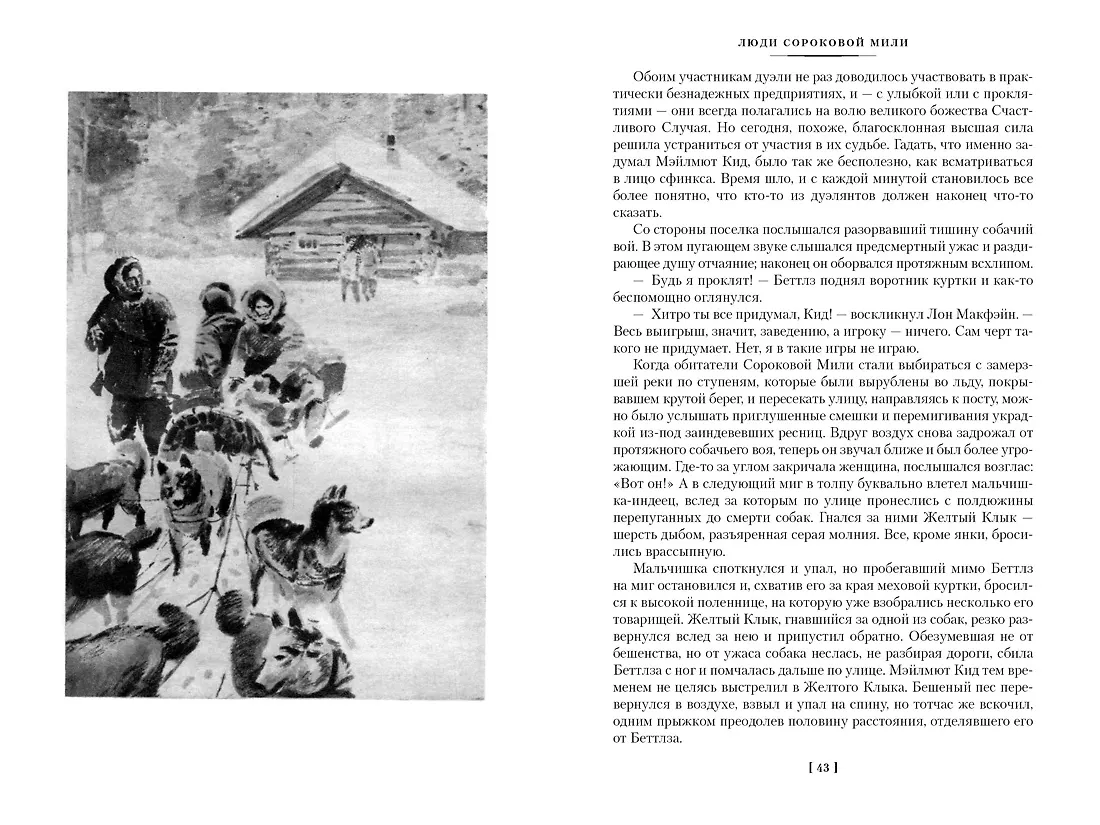 ЛЮДИ СОРОКОВОЙ МИЛИ

Обоим участникам дуэли не раз доводилось участвовать в практически безнадежных предприятиях, и — с улыбкой или с проклятиями — они всегда полагались на волю великого божества Счастливого Случая. Но сегодня, похоже, благосклонная высшая сила решила устраниться от участия в их судьбе. Гадать, что именно задумал Мэйлмют Кид, было так же бесполезно, как всматриваться в лицо сфинкса. Время шло, и с каждой минутой становилось все более понятно, что кто-то из дуэлянтов должен наконец что-то сказать.

Со стороны поселка послышался разорвавший тишину собачий вой. В этом пугающем звуке слышался предсмертный ужас и раздирающее душу отчаяние; наконец он оборвался протяжным всхлипом.

— Будь я проклят! — Беттлз поднял воротник куртки и как-то беспомощно оглянулся.

— Хитро ты все придумал, Кид! — воскликнул Лон Макфэйн. — Весь выигрыш, значит, заведению, а игроку — ничего. Сам черт такого не придумает. Нет, я в такие игры не играю.

Когда обитатели Сороковой Мили стали выбираться с замерзшей реки по ступеням, которые были вырублены во льду, покрывавшем крутой берег, и пересекать улицу, направляясь к посту, можно было услышать приглушенные смешки и перемигивания украдкой из-под заиндевевших ресниц. Вдруг воздух снова задрожал от протяжного собачьего воя, теперь он звучал ближе и был более угрожающим. Где-то за углом закричала женщина, послышался возглас: «Вот он!» А в следующий миг в толпу буквально влетел мальчишка-индеец, вслед за которым по улице пронеслись с полдюжины перепуганных до смерти собак. Гнался за ними Желтый Клык — шерсть дыбом, разъяренная серая молния. Все, кроме янки, бросились врассыпную.

Мальчишка споткнулся и упал, но пробегавший мимо Беттлз на миг остановился и, схватив его за края меховой куртки, бросился к высокой поленнице, на которую уже взобрались несколько его товарищей. Желтый Клык, гнавшийся за одной из собак, резко развернулся вслед за нею и припустил обратно. Обезумевшая не от бешенства, но от ужаса собака неслась, не разбирая дороги, сбила Беттлза с ног и помчалась дальше по улице. Мэйлмют Кид тем временем не целясь выстрелил в Желтого Клыка. Бешеный пес перевернулся в воздухе, взвыл и упал на спину, но тотчас же вскочил, одним прыжком преодолев половину расстояния, отделявшего его от Беттлза.

[ 43 ]